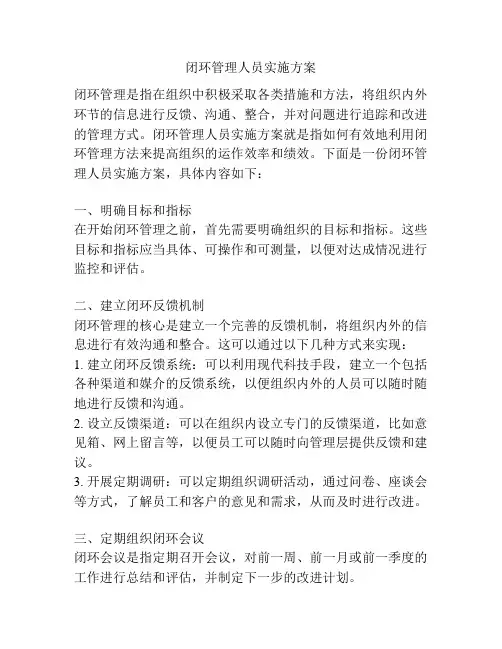 闭环管理人员实施方案

闭环管理是指在组织中积极采取各类措施和方法，将组织内外环节的信息进行反馈、沟通、整合，并对问题进行追踪和改进的管理方式。闭环管理人员实施方案就是指如何有效地利用闭环管理方法来提高组织的运作效率和绩效。下面是一份闭环管理人员实施方案，具体内容如下：

一、明确目标和指标
在开始闭环管理之前，首先需要明确组织的目标和指标。这些目标和指标应当具体、可操作和可测量，以便对达成情况进行监控和评估。

二、建立闭环反馈机制
闭环管理的核心是建立一个完善的反馈机制，将组织内外的信息进行有效沟通和整合。这可以通过以下几种方式来实现：
1. 建立闭环反馈系统：可以利用现代科技手段，建立一个包括各种渠道和媒介的反馈系统，以便组织内外的人员可以随时随地进行反馈和沟通。
2. 设立反馈渠道：可以在组织内设立专门的反馈渠道，比如意见箱、网上留言等，以便员工可以随时向管理层提供反馈和建议。
3. 开展定期调研：可以定期组织调研活动，通过问卷、座谈会等方式，了解员工和客户的意见和需求，从而及时进行改进。

三、定期组织闭环会议
闭环会议是指定期召开会议，对前一周、前一月或前一季度的工作进行总结和评估，并制定下一步的改进计划。